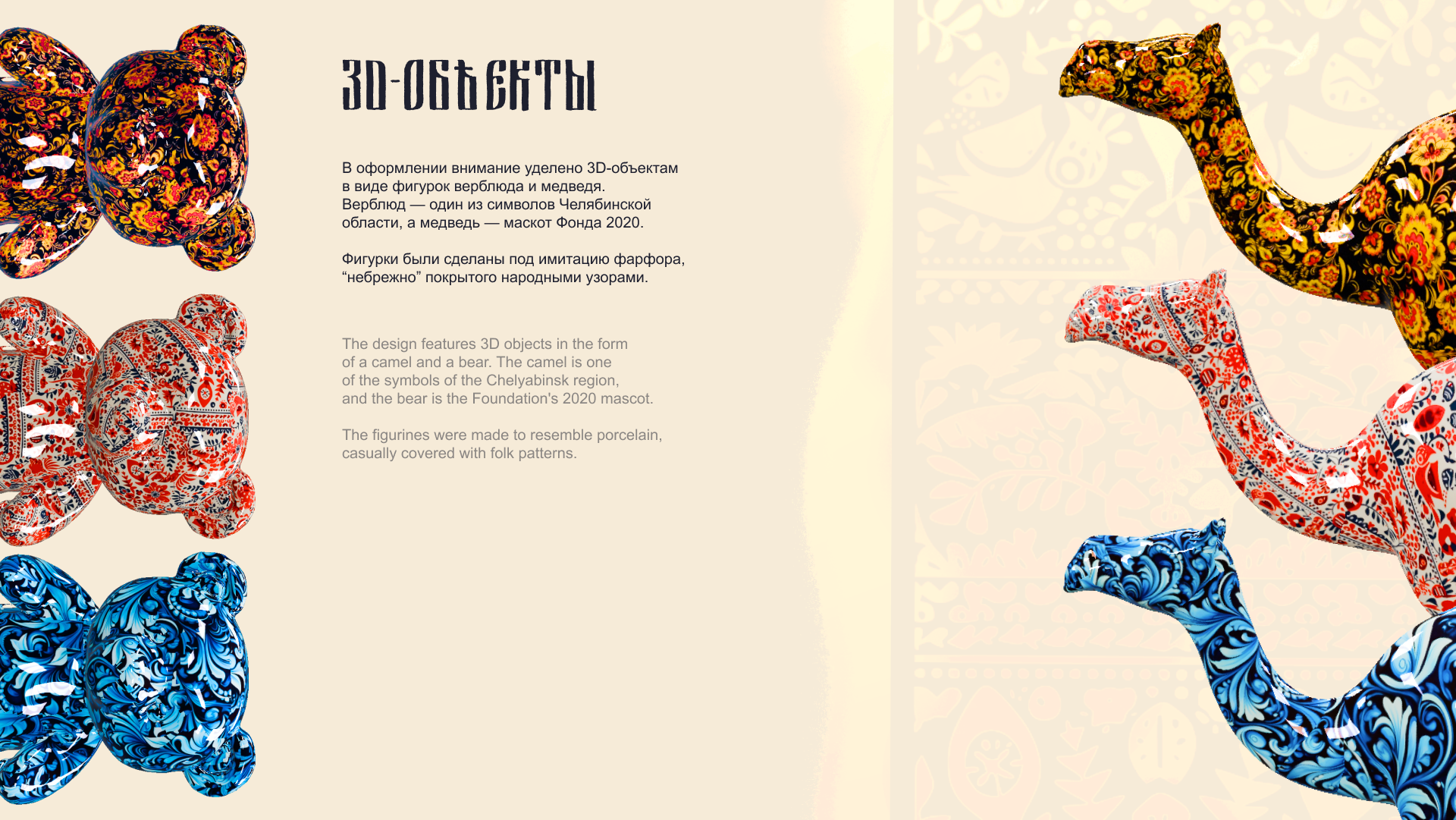 3D-ОБЪЕКТЫ

В оформлении внимание уделено 3D-объектам в виде фигурок верблюда и медведя. Верблюд — один из символов Челябинской области, а медведь — маскот Фонда 2020.

Фигурки были сделаны под имитацию фарфора, “небрежно” покрытого народными узорами.

The design features 3D objects in the form of a camel and a bear. The camel is one of the symbols of the Chelyabinsk region, and the bear is the Foundation's 2020 mascot.

The figurines were made to resemble porcelain, casually covered with folk patterns.